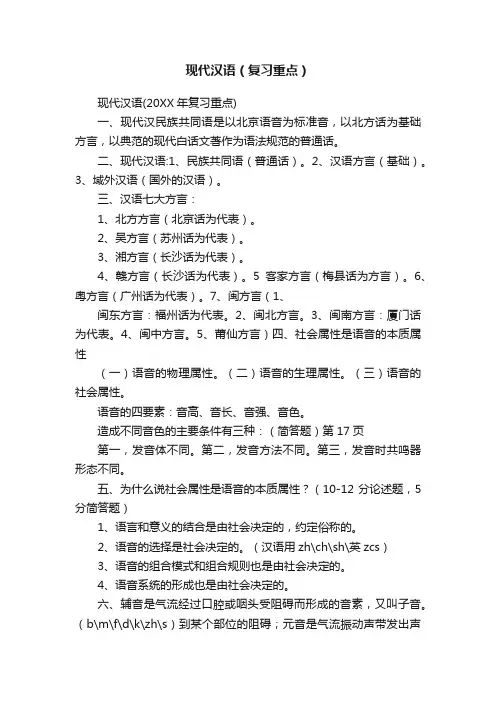 现代汉语（复习重点）

现代汉语(20XX 年复习重点)

一、现代汉民族共同语是以北京语音为标准音，以北方话为基础方言，以典范的现代白话文著作为语法规范的普通话。

二、现代汉语:1、民族共同语（普通话）。2、汉语方言（基础）。3、域外汉语（国外的汉语）。

三、汉语七大方言：

1、北方方言（北京话为代表）。

2、吴方言（苏州话为代表）。

3、湘方言（长沙话为代表）。

4、赣方言（长沙话为代表）。5 客家方言（梅县话为方言）。6、粤方言（广州话为代表）。7、闽方言（1、

闽东方言：福州话为代表。2、闽北方言。3、闽南方言：厦门话为代表。4、闽中方言。5、莆仙方言）四、社会属性是语音的本质属性

（一）语音的物理属性。（二）语音的生理属性。（三）语音的社会属性。

语音的四要素：音高、音长、音强、音色。

造成不同音色的主要条件有三种：（简答题）第 17 页

第一，发音体不同。第二，发音方法不同。第三，发音时共鸣器形态不同。

五、为什么说社会属性是语音的本质属性？（10-12 分论述题，5 分简答题）

1、语言和意义的结合是由社会决定的，约定俗称的。

2、语音的选择是社会决定的。（汉语用 zh\ch\sh\英 zcs）

3、语音的组合模式和组合规则也是由社会决定的。

4、语音系统的形成也是由社会决定的。

六、辅音是气流经过口腔或咽头受阻碍而形成的音素，又叫子音。（b\m\f\d\k\zh\s）到某个部位的阻碍；元音是气流振动声带发出声